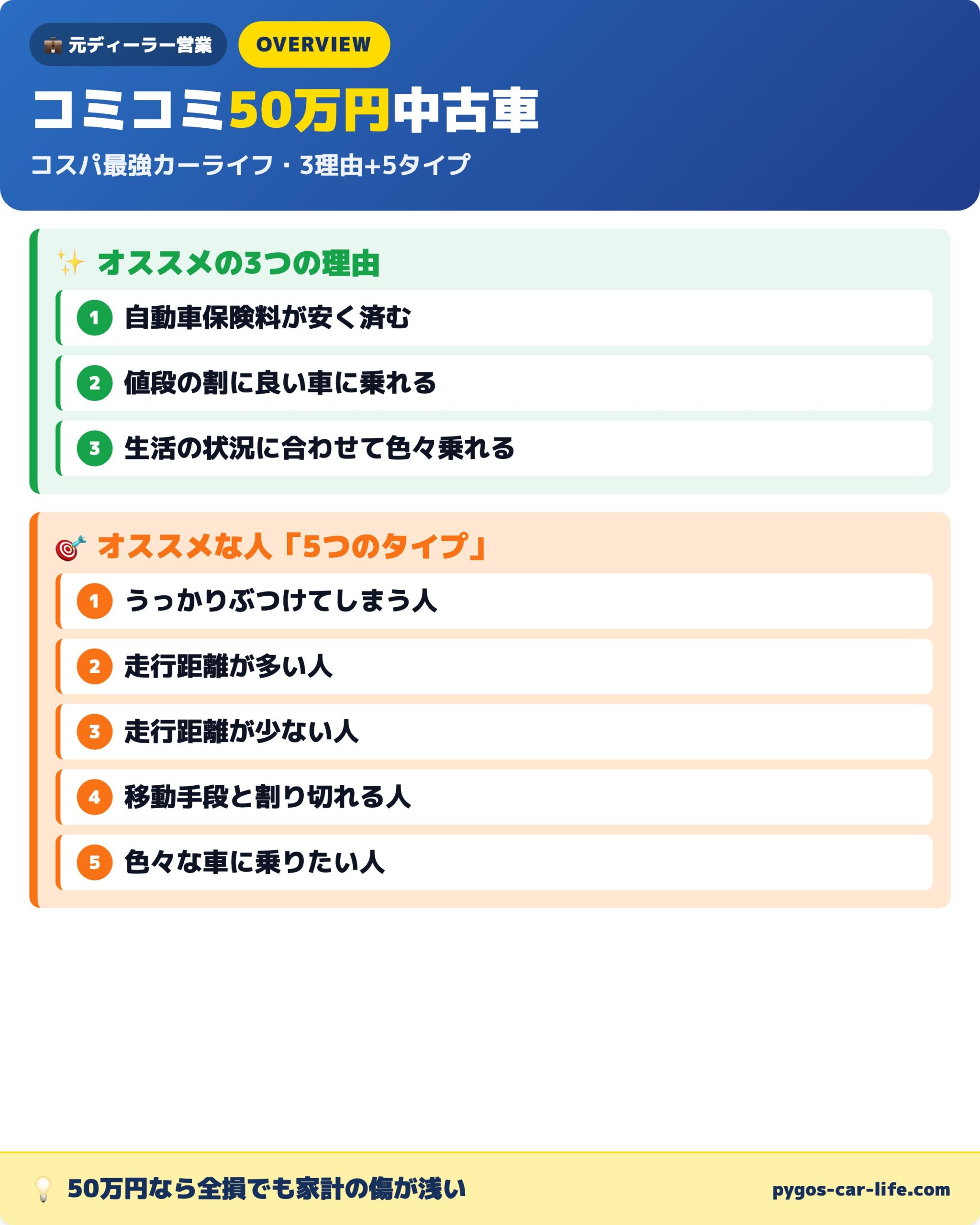 元ディーラー営業

OVERVIEW

コミコミ50万円中古車

コスパ最強カーライフ・3理由+5タイプ

オススメの3つの理由

1 自動車保険料が安く済む

2 値段の割に良い車に乗れる

3 生活の状況に合わせて色々乗れる

オススメな人「5つのタイプ」

1 うっかりぶつけてしまう人

2 走行距離が多い人

3 走行距離が少ない人

4 移動手段と割り切れる人

5 色々な車に乗りたい人

50万円なら全損でも家計の傷が浅い

pygos-car-life.com